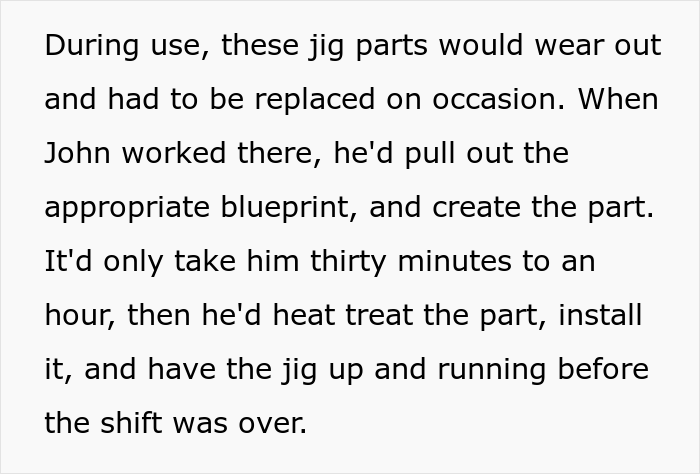 During use, these jig parts would wear out and had to be replaced on occasion. When John worked there, he'd pull out the appropriate blueprint, and create the part. It'd only take him thirty minutes to an hour, then he'd heat treat the part, install it, and have the jig up and running before the shift was over.